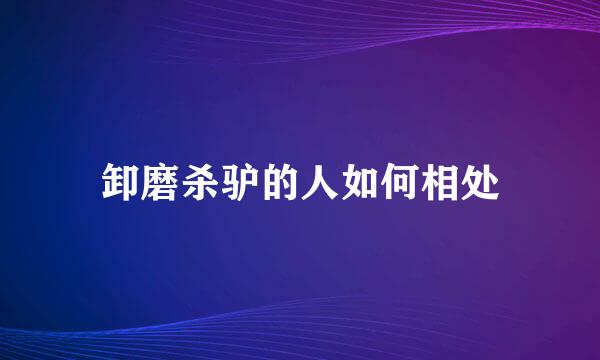 卸磨杀驴的人如何相处